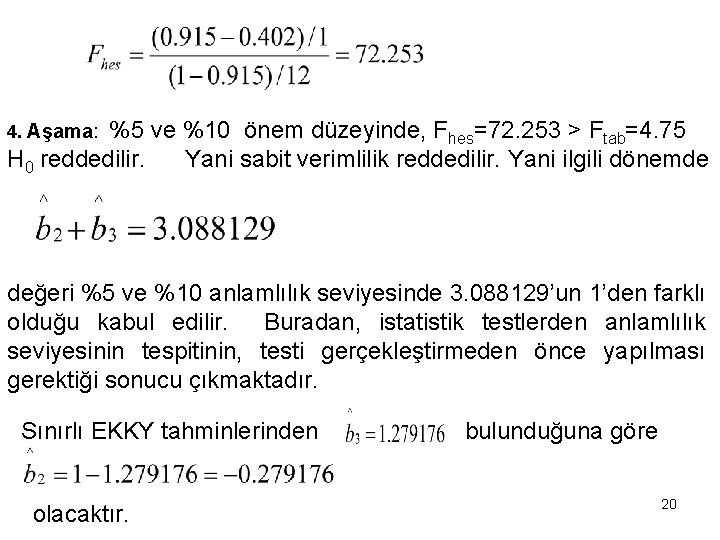 $F_{hes} = \frac{(0.915 - 0.402)/1}{(1 - 0.915)/12} = 72.253$

4. Aşama: %5 ve %10 önem düzeyinde, $F_{hes}$=72.253 > $F_{tab}$=4.75 $H_0$ reddedilir. Yani sabit verimlilik reddedilir. Yani ilgili dönemde

$\hat{b}_2 + \hat{b}_3 = 3.088129$

değeri %5 ve %10 anlamlılık seviyesinde 3.088129'un 1'den farklı olduğu kabul edilir. Buradan, istatistik testlerden anlamlılık seviyesinin tespitinin, testi gerçekleştirmeden önce yapılması gerektiği sonucu çıkmaktadır.

Sınırlı EKKY tahminlerinden $\hat{b}_3 = 1.279176$ bulunduğuna göre

$\hat{b}_2 = 1 - 1.279176 = -0.279176$

olacaktır.

20